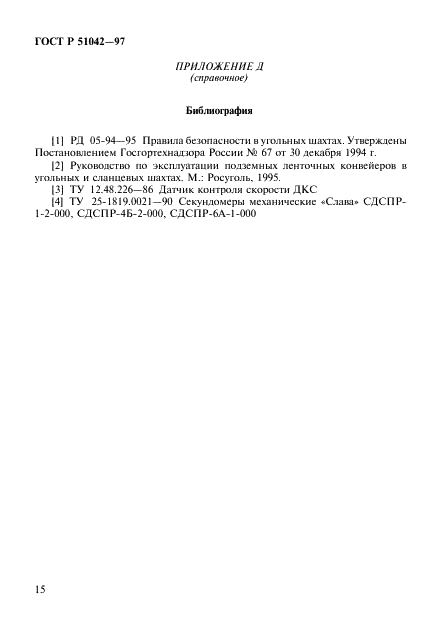 ГОСТ Р 51042—97

ПРИЛОЖЕНИЕ Д
(справочное)

Библиография

[1] РД 05-94—95 Правила безопасности в угольных шахтах. Утверждены Постановлением Госгортехнадзора России № 67 от 30 декабря 1994 г.

[2] Руководство по эксплуатации подземных ленточных конвейеров в угольных и сланцевых шахтах. М.: Росуголь, 1995.

[3] ТУ 12.48.226—86 Датчик контроля скорости ДКС

[4] ТУ 25-1819.0021—90 Секундомеры механические «Слава» СДСПР-1-2-000, СДСПР-4Б-2-000, СДСПР-6А-1-000

15